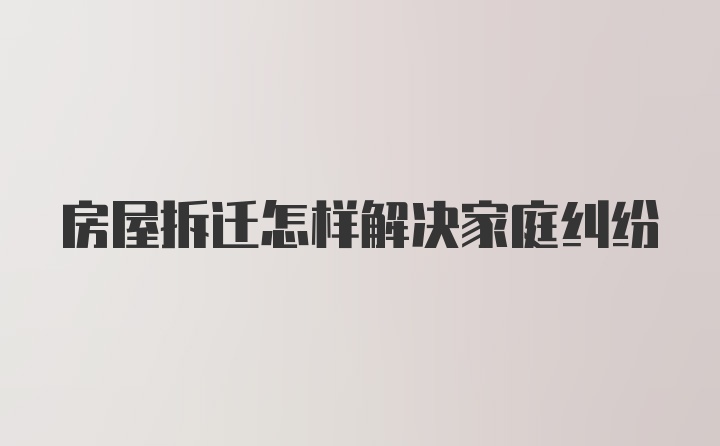 房屋拆迁怎样解决家庭纠纷